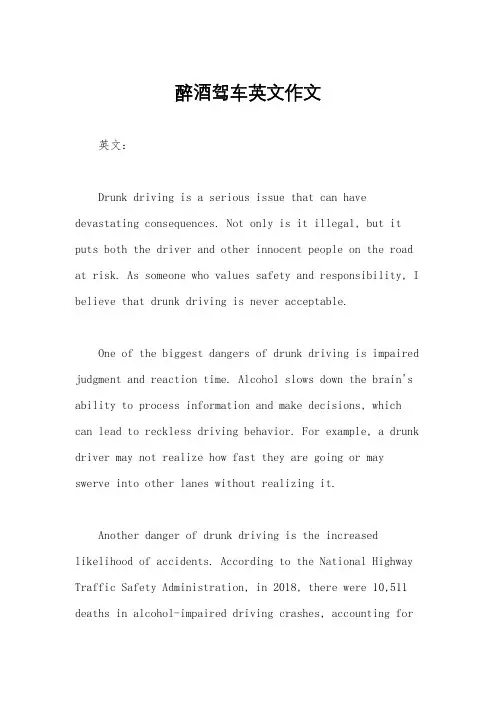 醉酒驾车英文作文

英文：

Drunk driving is a serious issue that can have devastating consequences. Not only is it illegal, but it puts both the driver and other innocent people on the road at risk. As someone who values safety and responsibility, I believe that drunk driving is never acceptable.

One of the biggest dangers of drunk driving is impaired judgment and reaction time. Alcohol slows down the brain's ability to process information and make decisions, which can lead to reckless driving behavior. For example, a drunk driver may not realize how fast they are going or may swerve into other lanes without realizing it.

Another danger of drunk driving is the increased likelihood of accidents. According to the National Highway Traffic Safety Administration, in 2018, there were 10,511 deaths in alcohol-impaired driving crashes, accounting for